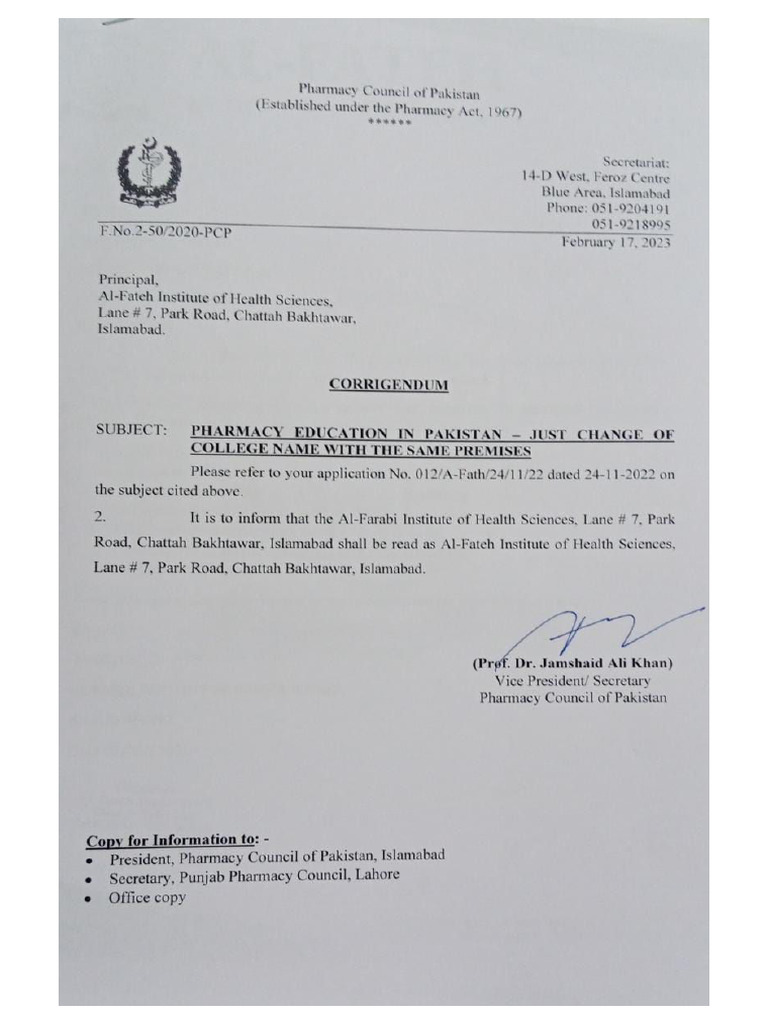 Pharmacy Council of Pakistan
(Established under the Pharmacy Act, 1967)
******

Secretariat:
14-D West, Feroz Centre
Blue Area, Islamabad
Phone: 051-9204191
051-9218995

F.No.2-50/2020-PCP

February 17, 2023

Principal,
Al-Fateh Institute of Health Sciences,
Lane # 7, Park Road, Chattah Bakhtawar,
Islamabad.

CORRIGENDUM

SUBJECT: PHARMACY EDUCATION IN PAKISTAN – JUST CHANGE OF COLLEGE NAME WITH THE SAME PREMISES

Please refer to your application No. 012/A-Fath/24/11/22 dated 24-11-2022 on the subject cited above.

2. It is to inform that the Al-Farabi Institute of Health Sciences, Lane # 7, Park Road, Chattah Bakhtawar, Islamabad shall be read as Al-Fateh Institute of Health Sciences, Lane # 7, Park Road, Chattah Bakhtawar, Islamabad.

(Prof. Dr. Jamshaid Ali Khan)
Vice President/ Secretary
Pharmacy Council of Pakistan

Copy for Information to: -
• President, Pharmacy Council of Pakistan, Islamabad
• Secretary, Punjab Pharmacy Council, Lahore
• Office copy